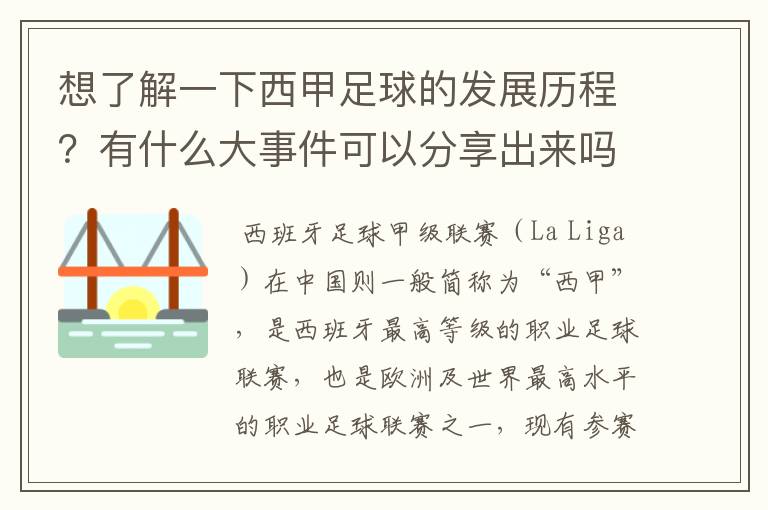 想了解一下西甲足球的发展历程？有什么大事件可以分享出来吗

西班牙足球甲级联赛（La Liga）在中国则一般简称为“西甲”，是西班牙最高等级的职业足球联赛，也是欧洲及世界最高水平的职业足球联赛之一，现有参赛